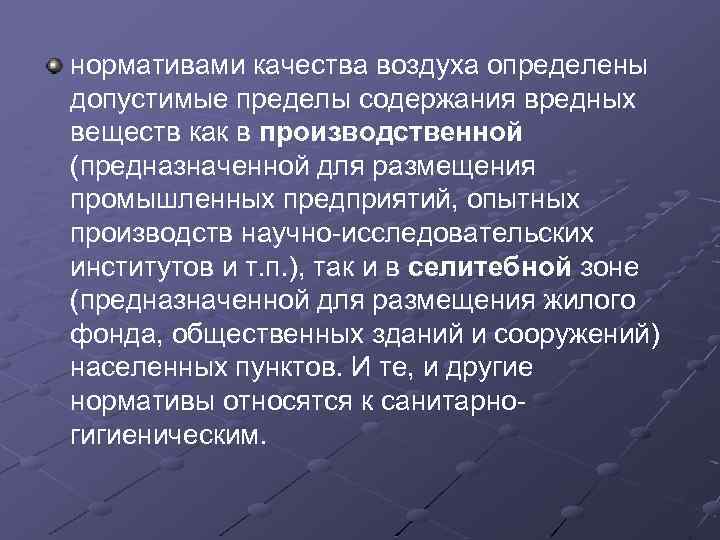 нормативами качества воздуха определены допустимые пределы содержания вредных веществ как в производственной (предназначенной для размещения промышленных предприятий, опытных производств научно-исследовательских институтов и т.п.), так и в селитебной зоне (предназначенной для размещения жилого фонда, общественных зданий и сооружений) населенных пунктов. И те, и другие нормативы относятся к санитарно-гигиеническим.